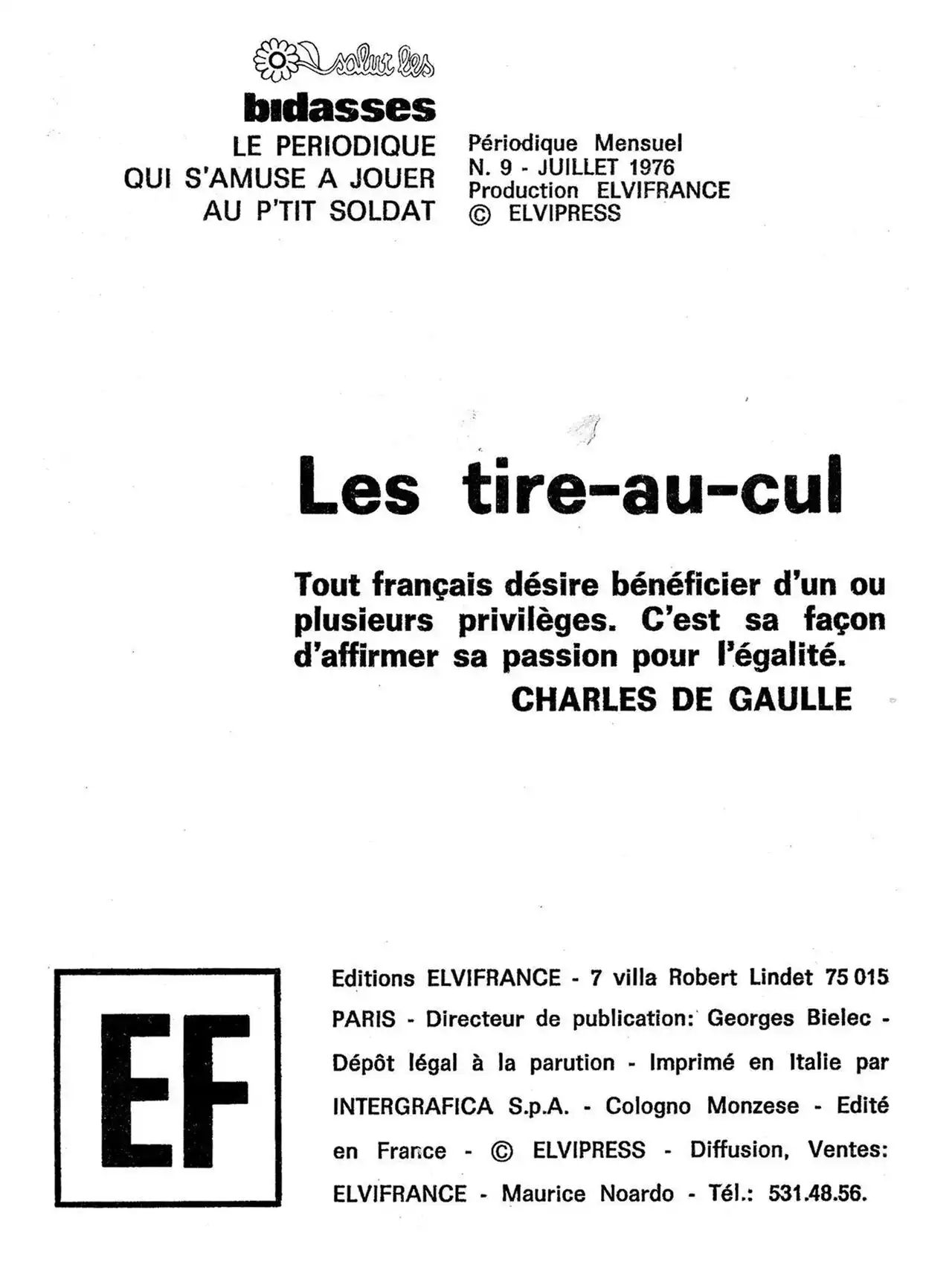 salut les
bidasses
LE PERIODIQUE
QUI S'AMUSE A JOUER
AU P'TIT SOLDAT

Périodique Mensuel
N. 9 - JUILLET 1976
Production ELVIFRANCE
© ELVIPRESS

Les tire-au-cul

Tout français désire bénéficier d'un ou plusieurs privilèges. C'est sa façon d'affirmer sa passion pour l'égalité.
CHARLES DE GAULLE

EF

Editions ELVIFRANCE - 7 villa Robert Lindet 75 015 PARIS - Directeur de publication: Georges Bielec - Dépôt légal à la parution - Imprimé en Italie par INTERGRAFICA S.p.A. - Cologno Monzese - Edité en France - © ELVIPRESS - Diffusion, Ventes: ELVIFRANCE - Maurice Noardo - Tél.: 531.48.56.